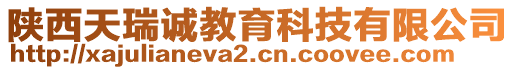 陕西天瑞诚教育科技有限公司
http://xajulianeva2.cn.coovee.com